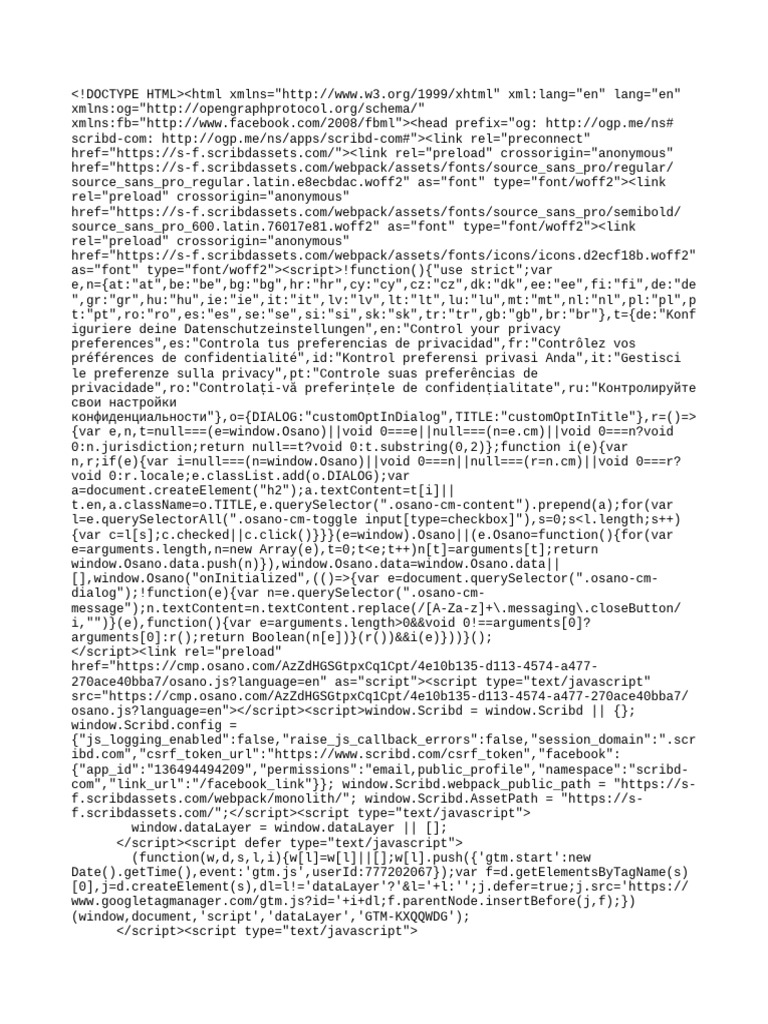 <!DOCTYPE HTML><html xmlns="http://www.w3.org/1999/xhtml" xml:lang="en" lang="en" xmlns:og="http://opengraphprotocol.org/schema/" xmlns:fb="http://www.facebook.com/2008/fbml"><head prefix="og: http://ogp.me/ns# scribd-com: http://ogp.me/ns/apps/scribd-com#"><link rel="preconnect" href="https://s-f.scribdassets.com/"><link rel="preload" crossorigin="anonymous" href="https://s-f.scribdassets.com/webpack/assets/fonts/source_sans_pro/regular/source_sans_pro_regular.latin.e8ecbdac.woff2" as="font" type="font/woff2"><link rel="preload" crossorigin="anonymous" href="https://s-f.scribdassets.com/webpack/assets/fonts/source_sans_pro/semibold/source_sans_pro_600.latin.76017e81.woff2" as="font" type="font/woff2"><link rel="preload" crossorigin="anonymous" href="https://s-f.scribdassets.com/webpack/assets/fonts/icons/icons.d2ecf18b.woff2" as="font" type="font/woff2"><script>!function(){"use strict";var e,n={at:"at",be:"be",bg:"bg",hr:"hr",cy:"cy",cz:"cz",dk:"dk",ee:"ee",fi:"fi",de:"de",gr:"gr",hu:"hu",ie:"ie",it:"it",lv:"lv",lt:"lt",lu:"lu",mt:"mt",nl:"nl",pl:"pl",pt:"pt",ro:"ro",es:"es",se:"se",si:"si",sk:"sk",tr:"tr",gb:"gb",br:"br"},t={de:"Konfiguriere deine Datenschutzeinstellungen",en:"Control your privacy preferences",es:"Controla tus preferencias de privacidad",fr:"Contrôlez vos préférences de confidentialité",id:"Kontrol preferensi privasi Anda",it:"Gestisci le preferenze sulla privacy",pt:"Controle suas preferências de privacidade",ro:"Controlați-vă preferințele de confidențialitate",ru:"Контролируйте свои настройки конфиденциальности"},o={DIALOG:"customOptInDialog",TITLE:"customOptInTitle"},r=()=>{var e,n,t=null===(e=window.Osano)||void 0===e||null===(n=e.cm)||void 0===n?void 0:n.jurisdiction;return null==t?void 0:t.substring(0,2)};function i(e){var n,r;if(e){var i=null===(n=window.Osano)||void 0===n||null===(r=n.cm)||void 0===r?void 0:r.locale;e.classList.add(o.DIALOG);var a=document.createElement("h2");a.textContent=t[i]||t.en,a.className=o.TITLE,e.querySelector(".osano-cm-content").prepend(a);for(var l=e.querySelectorAll(".osano-cm-toggle input[type=checkbox]"),s=0;s<l.length;s++){var c=l[s];c.checked||c.click()}}}(e=window).Osano||(e.Osano=function(){for(var e=arguments.length,n=new Array(e),t=0;t<e;t++)n[t]=arguments[t];return window.Osano.data.push(n)}),window.Osano.data=window.Osano.data||[],window.Osano("onInitialized",(()=>{var e=document.querySelector(".osano-cm-dialog");!function(e){var n=e.querySelector(".osano-cm-message");n.textContent=n.textContent.replace(/[A-Za-z]+\.messaging\.closeButton/i,"")}(e),function(){var e=arguments.length>0&&void 0!==arguments[0]?arguments[0]:r();return Boolean(n[e])}(r())&&i(e)}))}();
</script><link rel="preload" href="https://cmp.osano.com/AzZdHGSGtpxCq1Cpt/4e10b135-d113-4574-a477-270ace40bba7/osano.js?language=en" as="script"><script type="text/javascript" src="https://cmp.osano.com/AzZdHGSGtpxCq1Cpt/4e10b135-d113-4574-a477-270ace40bba7/osano.js?language=en"></script><script>window.Scribd = window.Scribd || {};
window.Scribd.config = {"js_logging_enabled":false,"raise_js_callback_errors":false,"session_domain":".scribd.com","csrf_token_url":"https://www.scribd.com/csrf_token","facebook":{"app_id":"136494494209","permissions":"email,public_profile","namespace":"scribd-com","link_url":"/facebook_link"}}; window.Scribd.webpack_public_path = "https://s-f.scribdassets.com/webpack/monolith/"; window.Scribd.AssetPath = "https://s-f.scribdassets.com/";</script><script type="text/javascript">
window.dataLayer = window.dataLayer || [];
</script><script defer type="text/javascript">
(function(w,d,s,l,i){w[l]=w[l]||[];w[l].push({'gtm.start':new Date().getTime(),event:'gtm.js',userId:777202067});var f=d.getElementsByTagName(s)[0],j=d.createElement(s),dl=l!='dataLayer'?'&l='+l:'';j.defer=true;j.src='https://www.googletagmanager.com/gtm.js?id='+i+dl;f.parentNode.insertBefore(j,f);})(window,document,'script','dataLayer','GTM-KXQQWDG');
</script><script type="text/javascript">